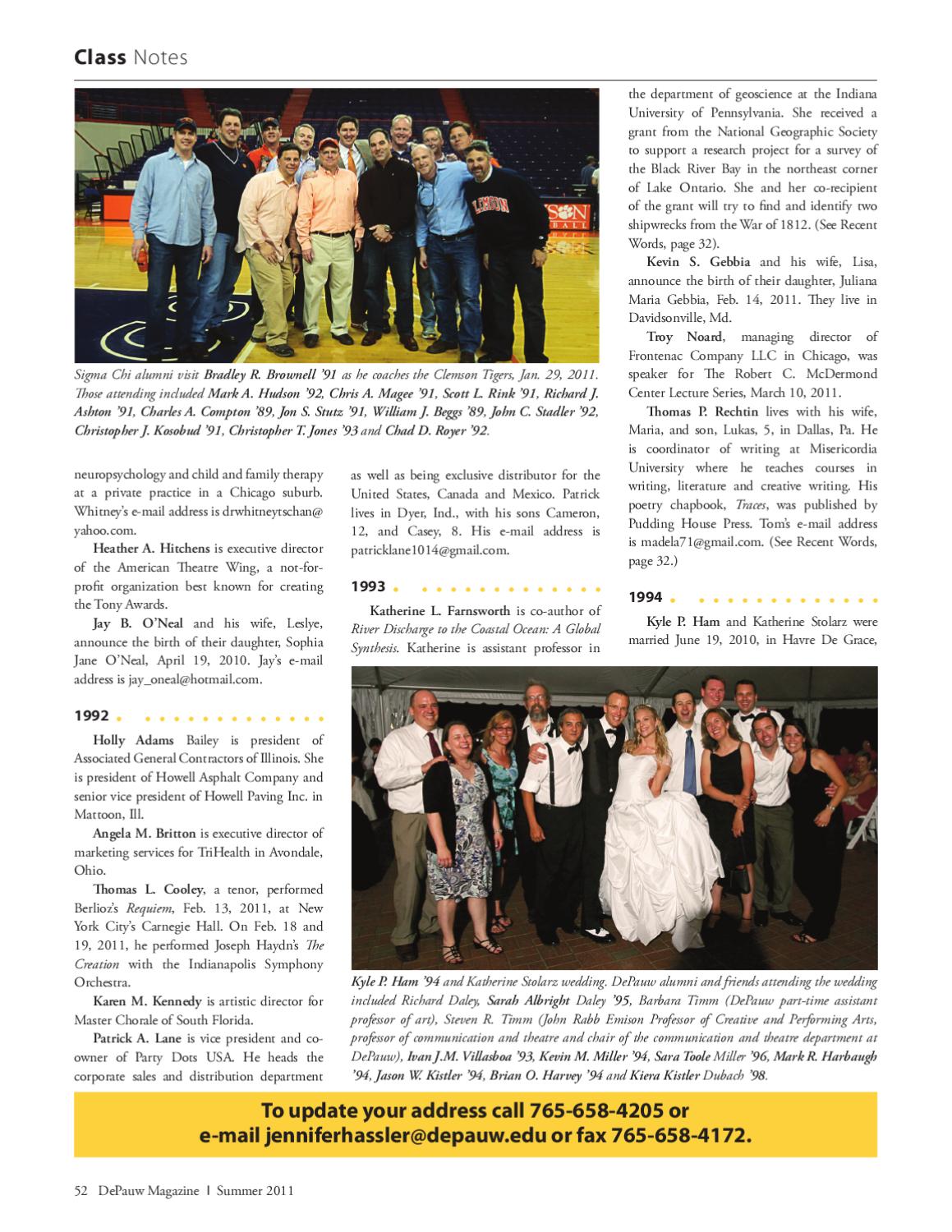 Class Notes

Sigma Chi alumni visit Bradley R. Brownell '91 as he coaches the Clemson Tigers, Jan. 29, 2011. Those attending included Mark A. Hudson '92, Chris A. Magee '91, Scott L. Rink '91, Richard J. Ashton '91, Charles A. Compton '89, Jon S. Stutz '91, William J. Beggs '89, John C. Stadler '92, Christopher J. Kosobud '91, Christopher T. Jones '93 and Chad D. Royer '92.

neuropsychology and child and family therapy at a private practice in a Chicago suburb. Whitney's e-mail address is drwhitneytschan@yahoo.com.

Heather A. Hitchens is executive director of the American Theatre Wing, a not-for-profit organization best known for creating the Tony Awards.

Jay B. O'Neal and his wife, Leslye, announce the birth of their daughter, Sophia Jane O'Neal, April 19, 2010. Jay's e-mail address is jay_oneal@hotmail.com.

1992

Holly Adams Bailey is president of Associated General Contractors of Illinois. She is president of Howell Asphalt Company and senior vice president of Howell Paving Inc. in Mattoon, Ill.

Angela M. Britton is executive director of marketing services for TriHealth in Avondale, Ohio.

Thomas L. Cooley, a tenor, performed Berlioz's Requiem, Feb. 13, 2011, at New York City's Carnegie Hall. On Feb. 18 and 19, 2011, he performed Joseph Haydn's The Creation with the Indianapolis Symphony Orchestra.

Karen M. Kennedy is artistic director for Master Chorale of South Florida.

Patrick A. Lane is vice president and co-owner of Party Dots USA. He heads the corporate sales and distribution department as well as being exclusive distributor for the United States, Canada and Mexico. Patrick lives in Dyer, Ind., with his sons Cameron, 12, and Casey, 8. His e-mail address is patricklane1014@gmail.com.

1993

Katherine L. Farnsworth is co-author of River Discharge to the Coastal Ocean: A Global Synthesis. Katherine is assistant professor in the department of geoscience at the Indiana University of Pennsylvania. She received a grant from the National Geographic Society to support a research project for a survey of the Black River Bay in the northeast corner of Lake Ontario. She and her co-recipient of the grant will try to find and identify two shipwrecks from the War of 1812. (See Recent Words, page 32).

Kevin S. Gebbia and his wife, Lisa, announce the birth of their daughter, Juliana Maria Gebbia, Feb. 14, 2011. They live in Davidsonville, Md.

Troy Noard, managing director of Frontenac Company LLC in Chicago, was speaker for The Robert C. McDermond Center Lecture Series, March 10, 2011.

Thomas P. Rechtin lives with his wife, Maria, and son, Lukas, 5, in Dallas, Pa. He is coordinator of writing at Misericordia University where he teaches courses in writing, literature and creative writing. His poetry chapbook, Traces, was published by Pudding House Press. Tom's e-mail address is madela71@gmail.com. (See Recent Words, page 32.)

1994

Kyle P. Ham and Katherine Stolarz were married June 19, 2010, in Havre De Grace,

Kyle P. Ham '94 and Katherine Stolarz wedding. DePauw alumni and friends attending the wedding included Richard Daley, Sarah Albright Daley '95, Barbara Timm (DePauw part-time assistant professor of art), Steven R. Timm (John Rabb Emison Professor of Creative and Performing Arts, professor of communication and theatre and chair of the communication and theatre department at DePauw), Ivan J.M. Villasboa '93, Kevin M. Miller '94, Sara Toole Miller '96, Mark R. Harbaugh '94, Jason W. Kistler '94, Brian O. Harvey '94 and Kiera Kistler Dubach '98.

To update your address call 765-658-4205 or e-mail jenniferhassler@depauw.edu or fax 765-658-4172.

52 DePauw Magazine | Summer 2011